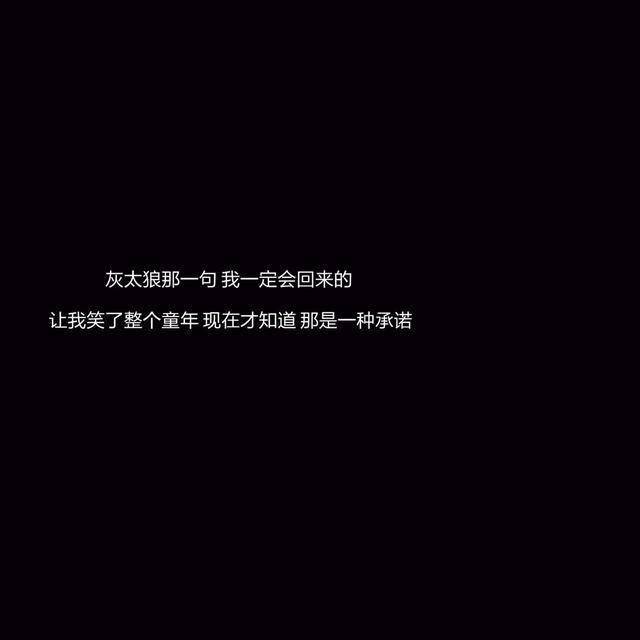 灰太狼那一句 我一定会回来的

让我笑了整个童年 现在才知道 那是一种承诺